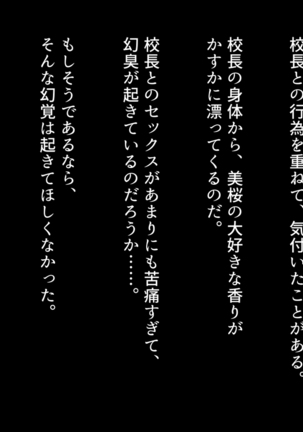 校長との行為を重ねて、気付いたことがある。

校長の身体から、美桜の大好きな香りがかすかに漂ってくるのだ。

校長とのセックスがあまりにも苦痛すぎて、幻臭が起きているのだろうか……。

もしそうであるなら、そんな幻覚は起きてほしくなかった。